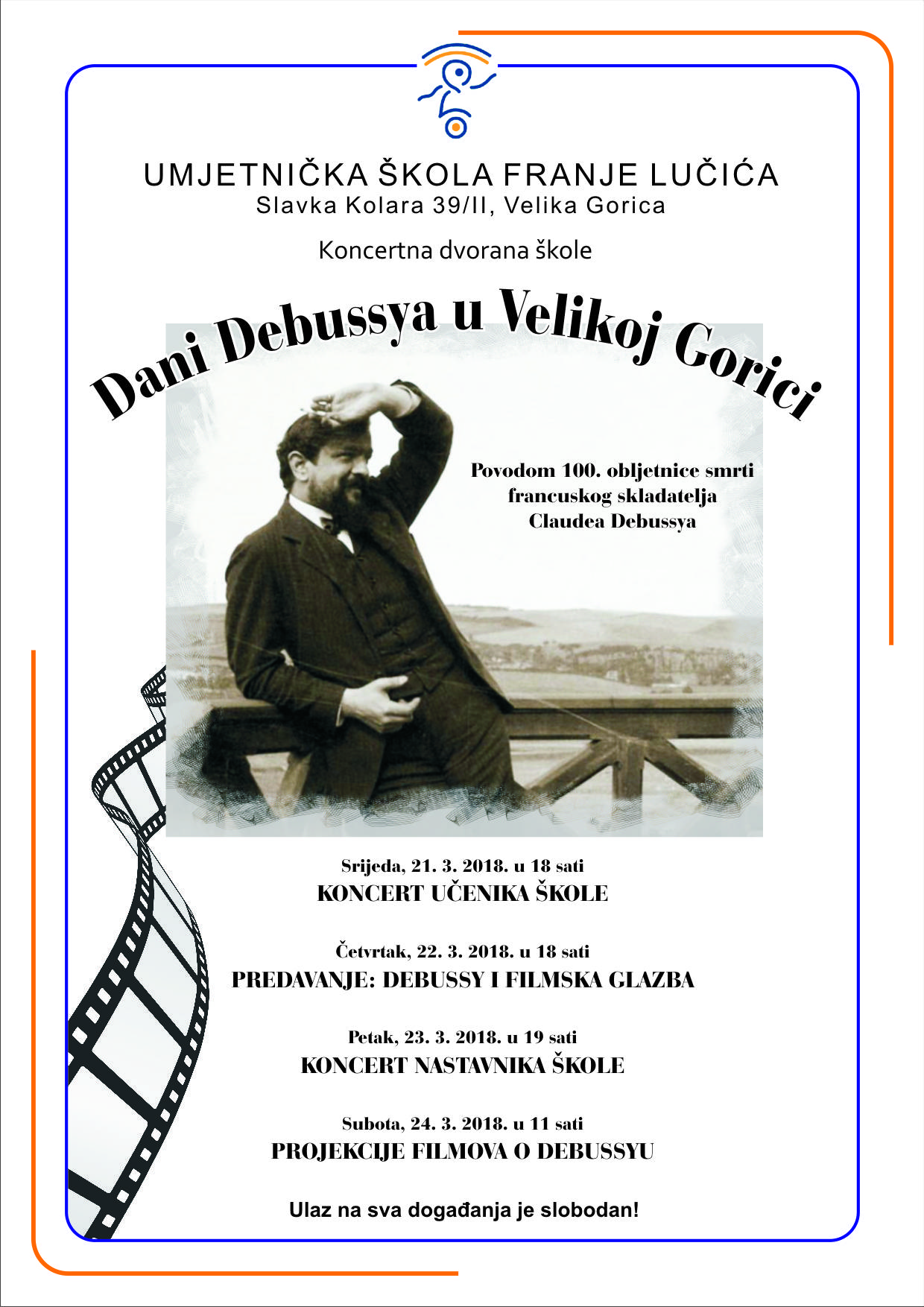 UMJETNIČKA ŠKOLA FRANJE LUČIĆA
Slavka Kolara 39/II, Velika Gorica

Koncertna dvorana škole

Dani Debussya u Velikoj Gorici

Povodom 100. obljetnice smrti francuskog skladatelja Claudea Debussya

Srijeda, 21. 3. 2018. u 18 sati
KONCERT UČENIKA ŠKOLE

Četvrtak, 22. 3. 2018. u 18 sati
PREDAVANJE: DEBUSSY I FILMSKA GLAZBA

Petak, 23. 3. 2018. u 19 sati
KONCERT NASTAVNIKA ŠKOLE

Subota, 24. 3. 2018. u 11 sati
PROJEKCIJE FILMOVA O DEBUSSYU

Ulaz na sva događanja je slobodan!